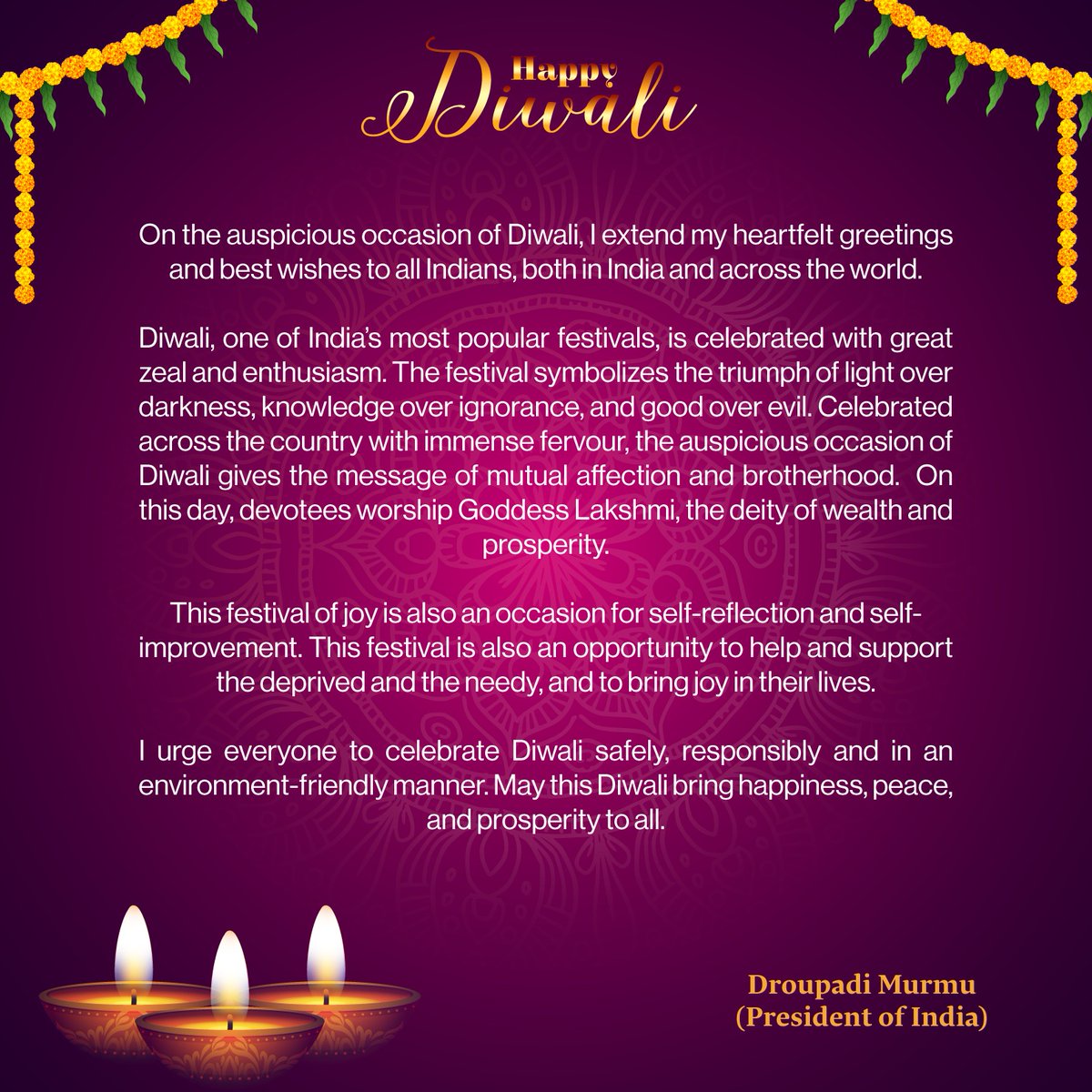 Happy Diwali

On the auspicious occasion of Diwali, I extend my heartfelt greetings and best wishes to all Indians, both in India and across the world.

Diwali, one of India's most popular festivals, is celebrated with great zeal and enthusiasm. The festival symbolizes the triumph of light over darkness, knowledge over ignorance, and good over evil. Celebrated across the country with immense fervour, the auspicious occasion of Diwali gives the message of mutual affection and brotherhood. On this day, devotees worship Goddess Lakshmi, the deity of wealth and prosperity.

This festival of joy is also an occasion for self-reflection and self-improvement. This festival is also an opportunity to help and support the deprived and the needy, and to bring joy in their lives.

I urge everyone to celebrate Diwali safely, responsibly and in an environment-friendly manner. May this Diwali bring happiness, peace, and prosperity to all.

Droupadi Murmu
(President of India)